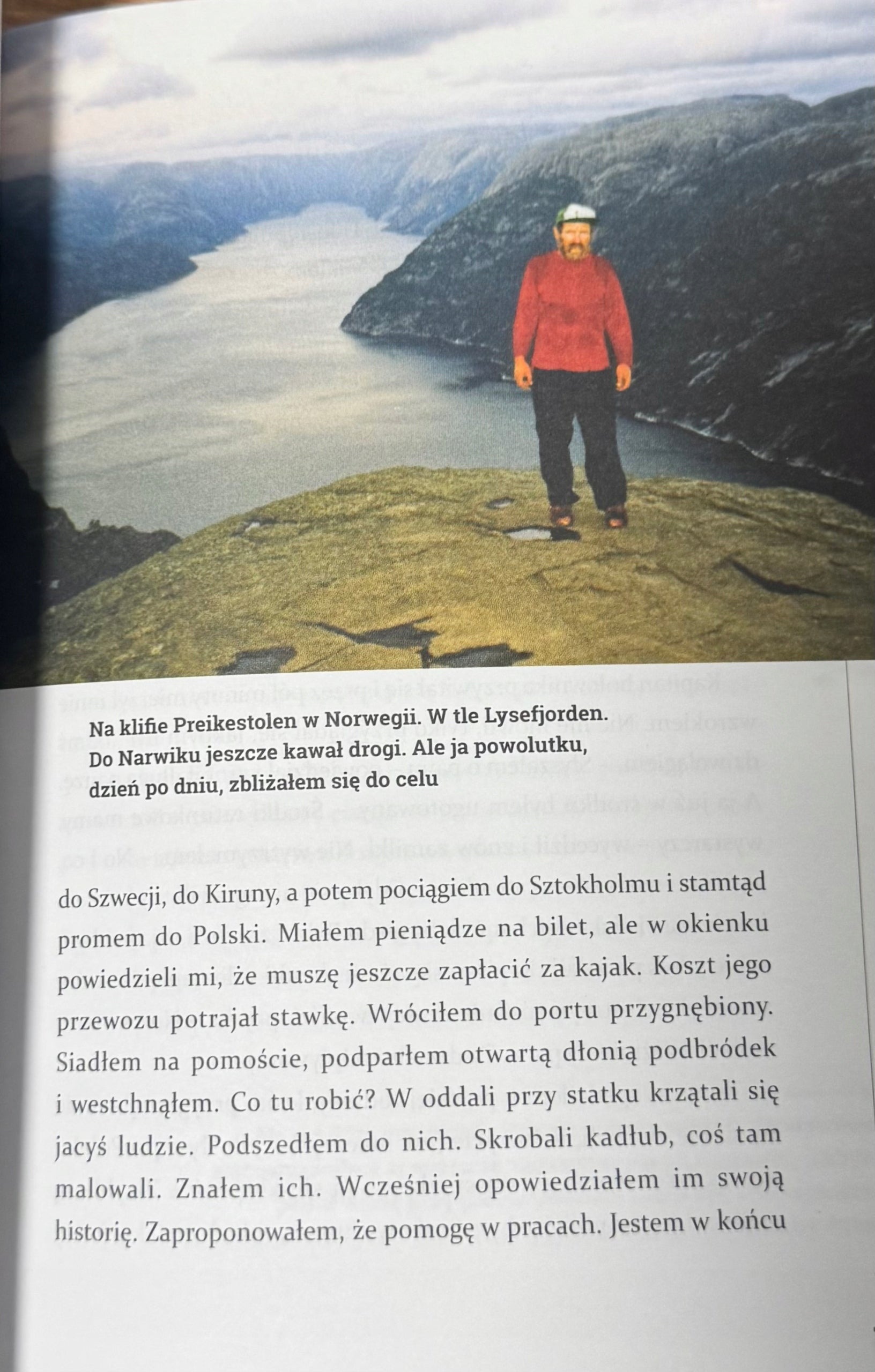 Na klifie Preikestolen w Norwegii. W tle Lysefjorden. Do Narwiku jeszcze kawał drogi. Ale ja powolutku, dzień po dniu, zbliżałem się do celu

do Szwecji, do Kiruny, a potem pociągiem do Sztokholmu i stamtąd promem do Polski. Miałem pieniądze na bilet, ale w okienku powiedzieli mi, że muszę jeszcze zapłacić za kajak. Koszt jego przewozu potrajał stawkę. Wróciłem do portu przygnębiony. Siadłem na pomoście, podparłem otwartą dłonią podbródek i westchnąłem. Co tu robić? W oddali przy statku krzątali się jacyś ludzie. Podszedłem do nich. Skrobali kadłub, coś tam malowali. Znałem ich. Wcześniej opowiedziałem im swoją historię. Zaproponowałem, że pomogę w pracach. Jestem w końcu